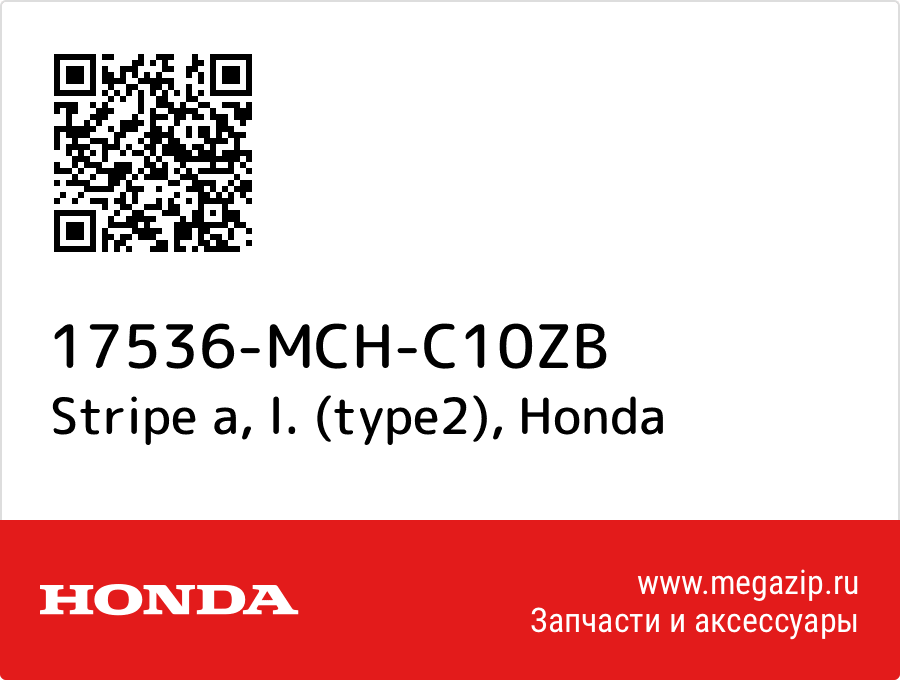 17536-MCH-C10ZB
Stripe a, l. (type2), Honda

HONDA

www.megazip.ru
Запчасти и аксессуары